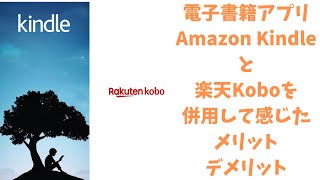 kindle

Rakuten kobo

電子書籍アプリ
Amazon Kindle
と
楽天Koboを
併用して感じた
メリット
デメリット